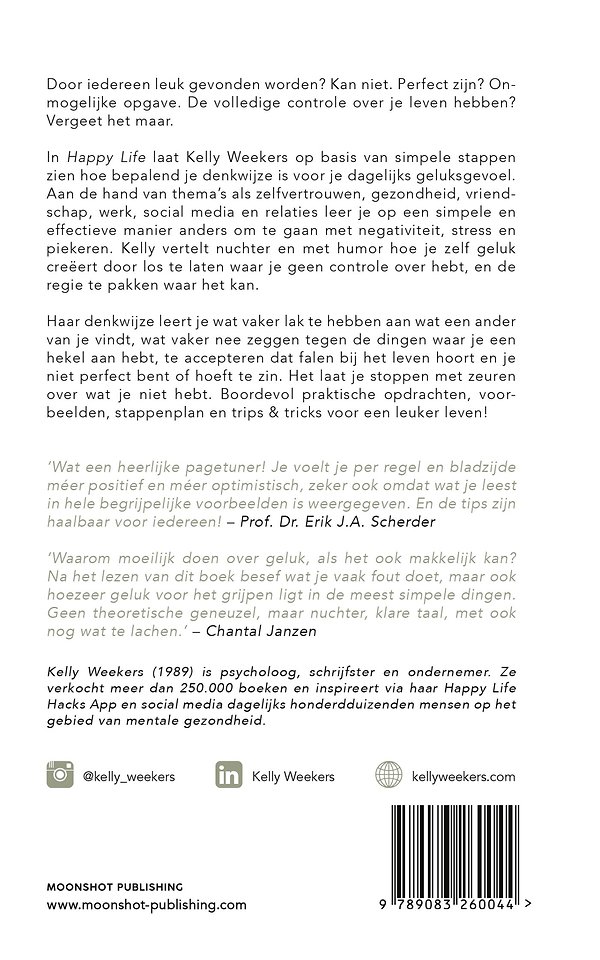 Door iedereen leuk gevonden worden? Kan niet. Perfect zijn? Onmogelijke opgave. De volledige controle over je leven hebben? Vergeet het maar.

In Happy Life laat Kelly Weekers op basis van simpele stappen zien hoe bepalend je denkwijze is voor je dagelijks geluksgevoel. Aan de hand van thema's als zelfvertrouwen, gezondheid, vriendschap, werk, social media en relaties leer je op een simpele en effectieve manier anders om te gaan met negativiteit, stress en piekeren. Kelly vertelt nuchter en met humor hoe je zelf geluk creëert door los te laten waar je geen controle over hebt, en de regie te pakken waar het kan.

Haar denkwijze leert je wat vaker lak te hebben aan wat een ander van je vindt, wat vaker nee zeggen tegen de dingen waar je een hekel aan hebt, te accepteren dat falen bij het leven hoort en je niet perfect bent of hoeft te zin. Het laat je stoppen met zeuren over wat je niet hebt. Boordevol praktische opdrachten, voorbeelden, stappenplan en trips & tricks voor een leuker leven!

'Wat een heerlijke pagetuner! Je voelt je per regel en bladzijde méer positief en méer optimistisch, zeker ook omdat wat je leest in hele begrijpelijke voorbeelden is weergegeven. En de tips zijn haalbaar voor iedereen!' – Prof. Dr. Erik J.A. Scherder

'Waarom moeilijk doen over geluk, als het ook makkelijk kan? Na het lezen van dit boek besef wat je vaak fout doet, maar ook hoezeer geluk voor het grijpen ligt in de meest simpele dingen. Geen theoretische geneuzel, maar nuchter, klare taal, met ook nog wat te lachen.' – Chantal Janzen

Kelly Weekers (1989) is psycholoog, schrijfster en ondernemer. Ze verkocht meer dan 250.000 boeken en inspireert via haar Happy Life Hacks App en social media dagelijks honderdduizenden mensen op het gebied van mentale gezondheid.

@kelly_weekers Kelly Weekers kellyweekers.com

MOONSHOT PUBLISHING
www.moonshot-publishing.com

9 789083 260044 >